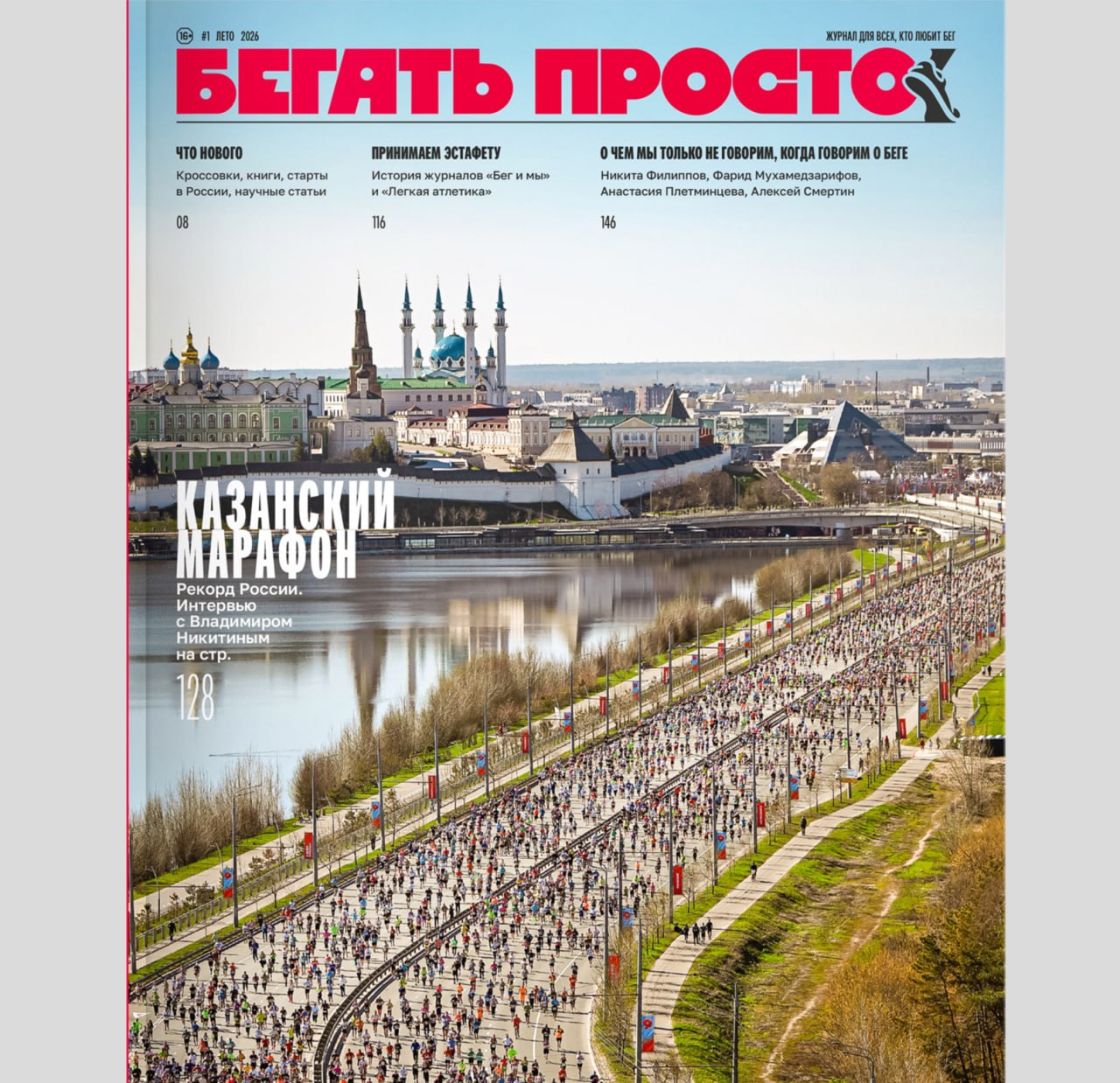 16+ #1 ЛЕТО 2026

ЖУРНАЛ ДЛЯ ВСЕХ, КТО ЛЮБИТ БЕГ

БЕГАТЬ ПРОСТО

ЧТО НОВОГО

Кроссовки, книги, старты в России, научные статьи

08

ПРИНИМАЕМ ЭСТАФЕТУ

История журналов «Бег и мы» и «Легкая атлетика»

116

О ЧЕМ МЫ ТОЛЬКО НЕ ГОВОРИМ, КОГДА ГОВОРИМ О БЕГЕ

Никита Филиппов, Фарид Мухамедзарифов, Анастасия Плетминцева, Алексей Смертин

146

КАЗАНСКИЙ МАРАФОН

Рекорд России. Интервью с Владимиром Никитиным на стр.

128